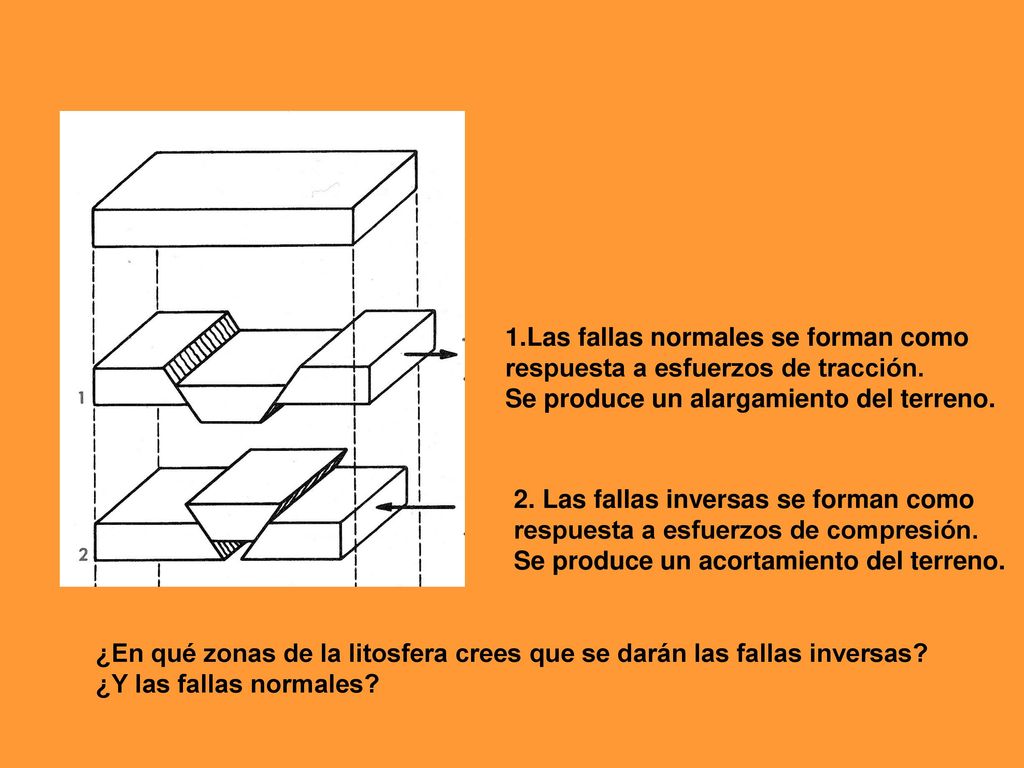 1

2

1.Las fallas normales se forman como respuesta a esfuerzos de tracción.
Se produce un alargamiento del terreno.

2. Las fallas inversas se forman como respuesta a esfuerzos de compresión.
Se produce un acortamiento del terreno.

¿En qué zonas de la litosfera crees que se darán las fallas inversas?
¿Y las fallas normales?